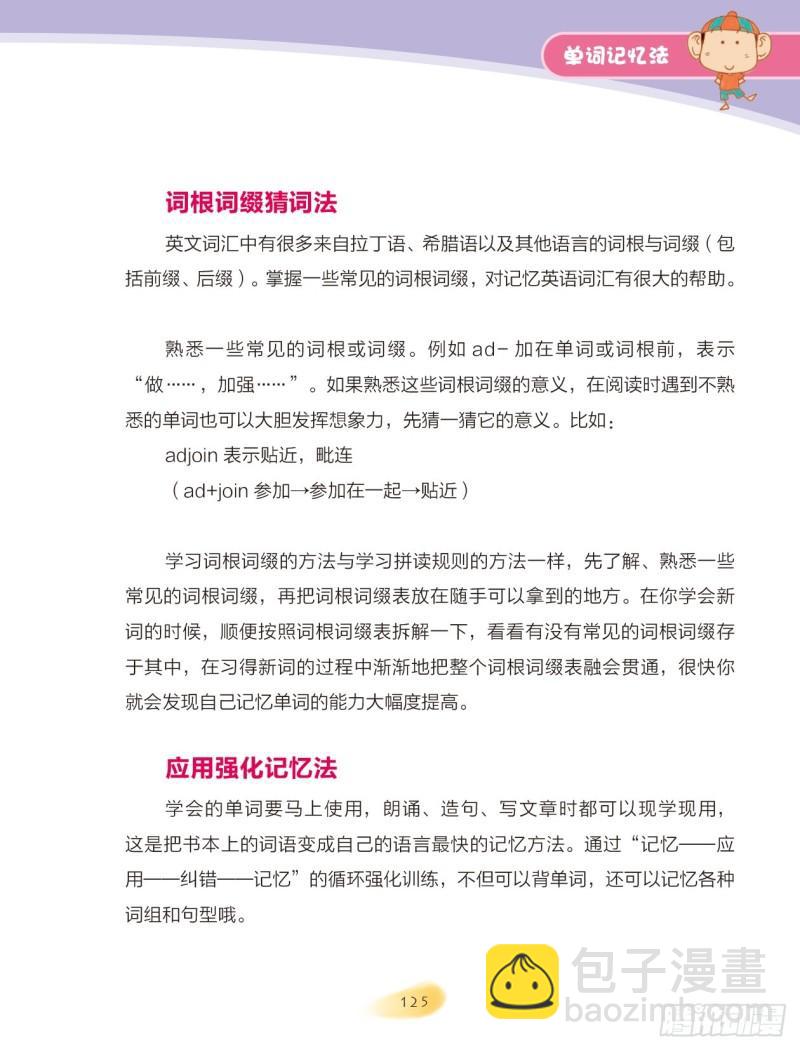 单词记忆法

词根词缀猜词法

英文词汇中有很多来自拉丁语、希腊语以及其他语言的词根与词缀（包括前缀、后缀）。掌握一些常见的词根词缀，对记忆英语词汇有很大的帮助。

熟悉一些常见的词根或词缀。例如 ad- 加在单词或词根前，表示“做……，加强……”。如果熟悉这些词根词缀的意义，在阅读时遇到不熟悉的单词也可以大胆发挥想象力，先猜一猜它的意义。比如：

adjoin 表示贴近，毗连

（ad+join 参加→参加在一起→贴近）

学习词根词缀的方法与学习拼读规则的方法一样，先了解、熟悉一些常见的词根词缀，再把词根词缀表放在随手可以拿到的地方。在你学会新词的时候，顺便按照词根词缀表拆解一下，看看有没有常见的词根词缀存于其中，在习得新词的过程中渐渐地把整个词根词缀表融会贯通，很快你就会发现自己记忆单词的能力大幅度提高。

应用强化记忆法

学会的单词要马上使用，朗诵、造句、写文章时都可以现学现用，这是把书本上的词语变成自己的语言最快的记忆方法。通过“记忆——应用——纠错——记忆”的循环强化训练，不但可以背单词，还可以记忆各种词组和句型哦。

125

包子漫畫
baozimh.com